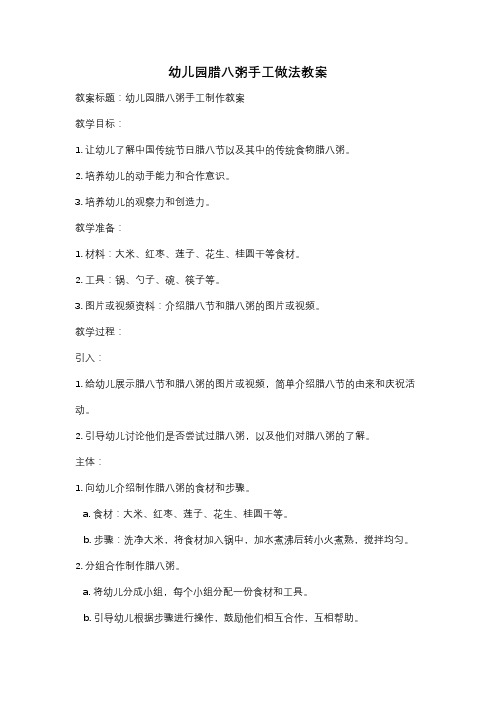 幼儿园腊八粥手工做法教案

教案标题：幼儿园腊八粥手工制作教案

教学目标：

1. 让幼儿了解中国传统节日腊八节以及其中的传统食物腊八粥。

2. 培养幼儿的动手能力和合作意识。

3. 培养幼儿的观察力和创造力。

教学准备：

1. 材料：大米、红枣、莲子、花生、桂圆干等食材。

2. 工具：锅、勺子、碗、筷子等。

3. 图片或视频资料：介绍腊八节和腊八粥的图片或视频。

教学过程：

引入：

1. 给幼儿展示腊八节和腊八粥的图片或视频，简单介绍腊八节的由来和庆祝活动。

2. 引导幼儿讨论他们是否尝试过腊八粥，以及他们对腊八粥的了解。

主体：

1. 向幼儿介绍制作腊八粥的食材和步骤。

a. 食材：大米、红枣、莲子、花生、桂圆干等。

b. 步骤：洗净大米，将食材加入锅中，加水煮沸后转小火煮熟，搅拌均匀。

2. 分组合作制作腊八粥。

a. 将幼儿分成小组，每个小组分配一份食材和工具。

b. 引导幼儿根据步骤进行操作，鼓励他们相互合作，互相帮助。